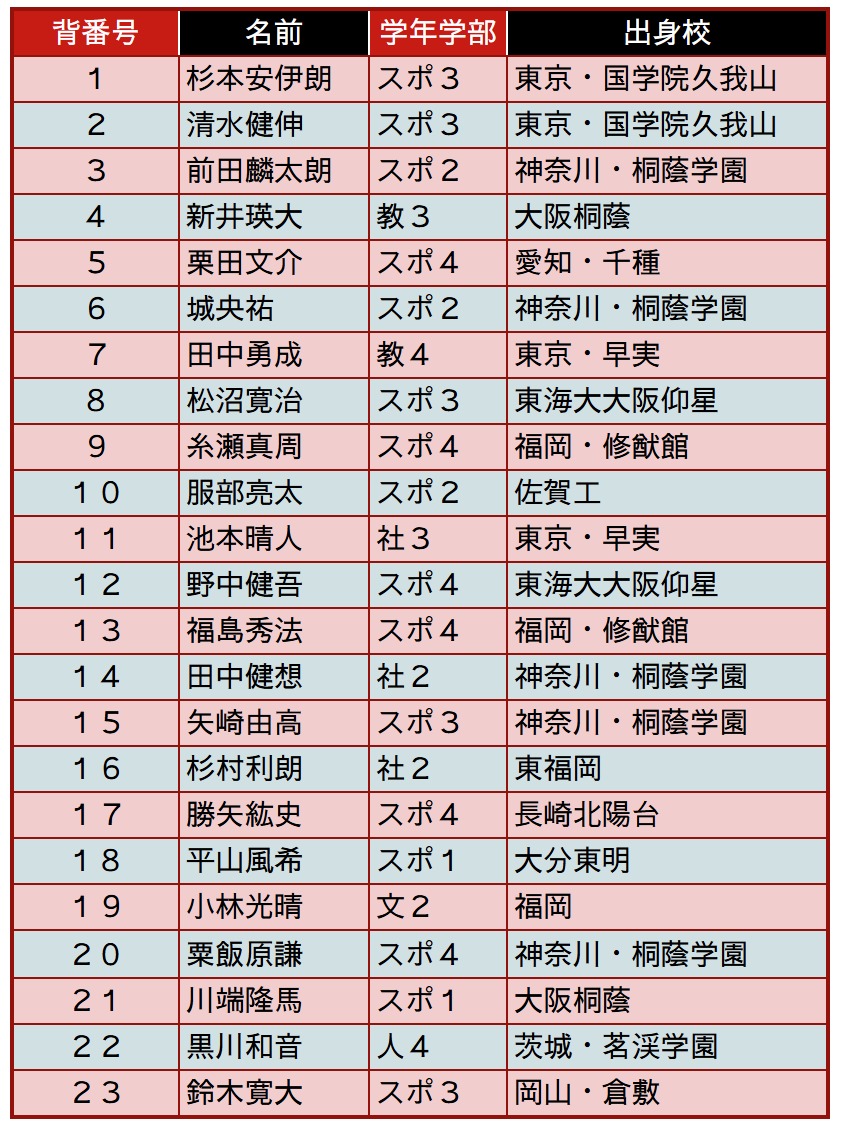 | 背番号 | 名前 | 学年学部 | 出身校 |
|---|---|---|---|
| 1 | 杉本安伊朗 | スポ３ | 東京・国学院久我山 |
| 2 | 清水健伸 | スポ３ | 東京・国学院久我山 |
| 3 | 前田麟太朗 | スポ２ | 神奈川・桐蔭学園 |
| 4 | 新井瑛大 | 教３ | 大阪桐蔭 |
| 5 | 栗田文介 | スポ４ | 愛知・千種 |
| 6 | 城央祐 | スポ２ | 神奈川・桐蔭学園 |
| 7 | 田中勇成 | 教４ | 東京・早実 |
| 8 | 松沼寛治 | スポ３ | 東海大大阪仰星 |
| 9 | 糸瀬真周 | スポ４ | 福岡・修猷館 |
| １０ | 服部亮太 | スポ２ | 佐賀工 |
| １１ | 池本晴人 | 社３ | 東京・早実 |
| １２ | 野中健吾 | スポ４ | 東海大大阪仰星 |
| １３ | 福島秀法 | スポ４ | 福岡・修猷館 |
| １４ | 田中健想 | 社２ | 神奈川・桐蔭学園 |
| １５ | 矢崎由高 | スポ３ | 神奈川・桐蔭学園 |
| １６ | 杉村利朗 | 社２ | 東福岡 |
| １７ | 勝矢紘史 | スポ４ | 長崎北陽台 |
| １８ | 平山風希 | スポ１ | 大分東明 |
| １９ | 小林光晴 | 文２ | 福岡 |
| ２０ | 粟飯原謙 | スポ４ | 神奈川・桐蔭学園 |
| ２１ | 川端隆馬 | スポ１ | 大阪桐蔭 |
| ２２ | 黒川和音 | 人４ | 茨城・茗渓学園 |
| ２３ | 鈴木寛大 | スポ３ | 岡山・倉敷 |